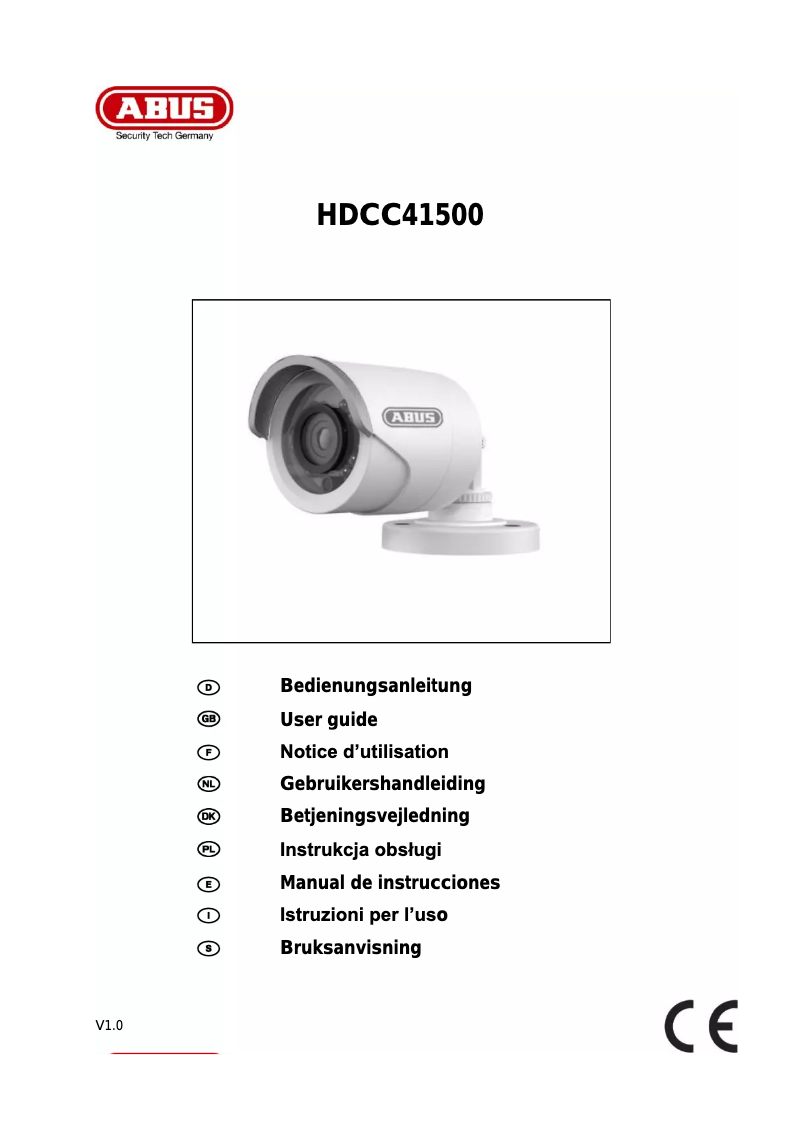 ABUS
Security Tech Germany

HDCC41500

ABUS

D Bedienungsanleitung
GB User guide
F Notice d'utilisation
NL Gebruikershandleiding
DK Betjeningsvejledning
PL Instrukcja obsługi
E Manual de instrucciones
I Istruzioni per l'uso
S Bruksanvisning

V1.0

CE